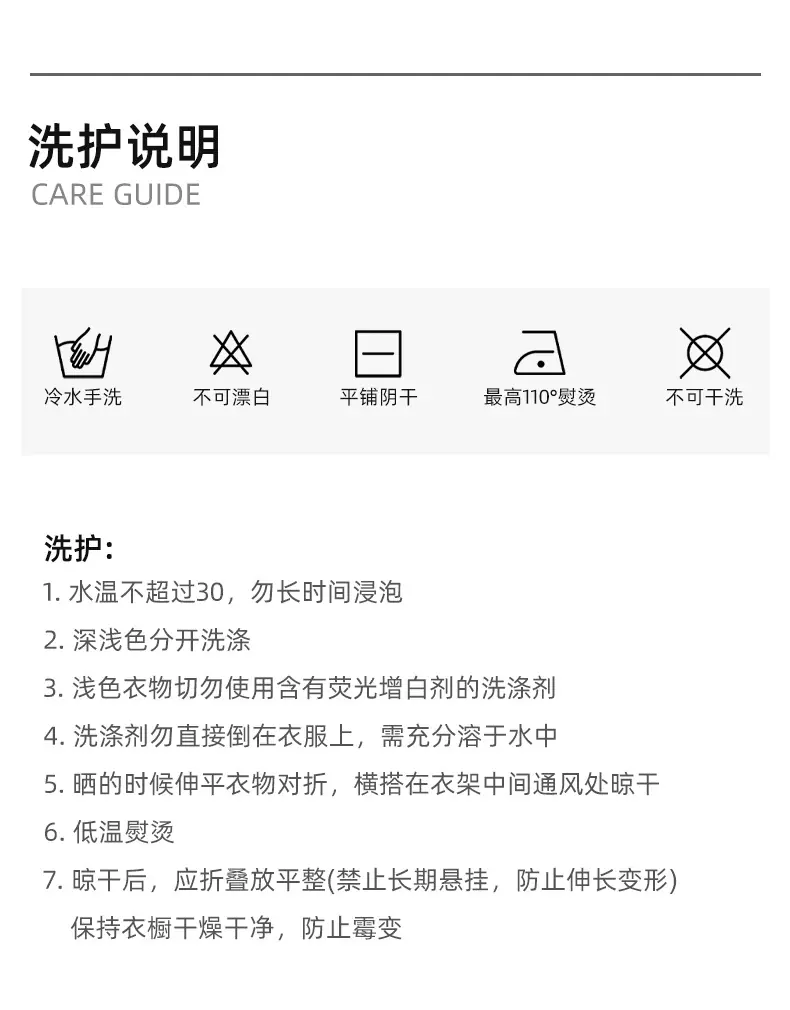 洗护说明
CARE GUIDE

冷水手洗

不可漂白

平铺阴干

最高110°熨烫

不可干洗

洗护:
1.水温不超过30，勿长时间浸泡
2.深浅色分开洗涤
3.浅色衣物切勿使用含有荧光增白剂的洗涤剂
4.洗涤剂勿直接倒在衣服上，需充分溶于水中
5.晒的时候伸平衣物对折，横搭在衣架中间通风处晾干
6.低温熨烫
7.晾干后，应折叠放平整(禁止长期悬挂，防止伸长变形)
保持衣橱干燥干净，防止霉变